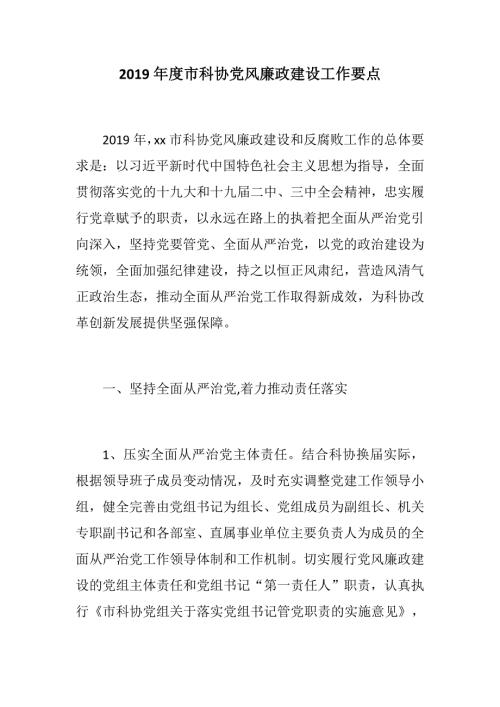 2019 年度市科协党风廉政建设工作要点

2019 年，xx 市科协党风廉政建设和反腐败工作的总体要求是：以习近平新时代中国特色社会主义思想为指导，全面贯彻落实党的十九大和十九届二中、三中全会精神，忠实履行党章赋予的职责，以永远在路上的执着把全面从严治党引向深入，坚持党要管党、全面从严治党，以党的政治建设为统领，全面加强纪律建设，持之以恒正风肃纪，营造风清气正政治生态，推动全面从严治党工作取得新成效，为科协改革创新发展提供坚强保障。

一、坚持全面从严治党,着力推动责任落实

1、压实全面从严治党主体责任。结合科协换届实际，根据领导班子成员变动情况，及时充实调整党建工作领导小组，健全完善由党组书记为组长、党组成员为副组长、机关专职副书记和各部室、直属事业单位主要负责人为成员的全面从严治党工作领导体制和工作机制。切实履行党风廉政建设的党组主体责任和党组书记“第一责任人”职责，认真执行《市科协党组关于落实党组书记管党职责的实施意见》，